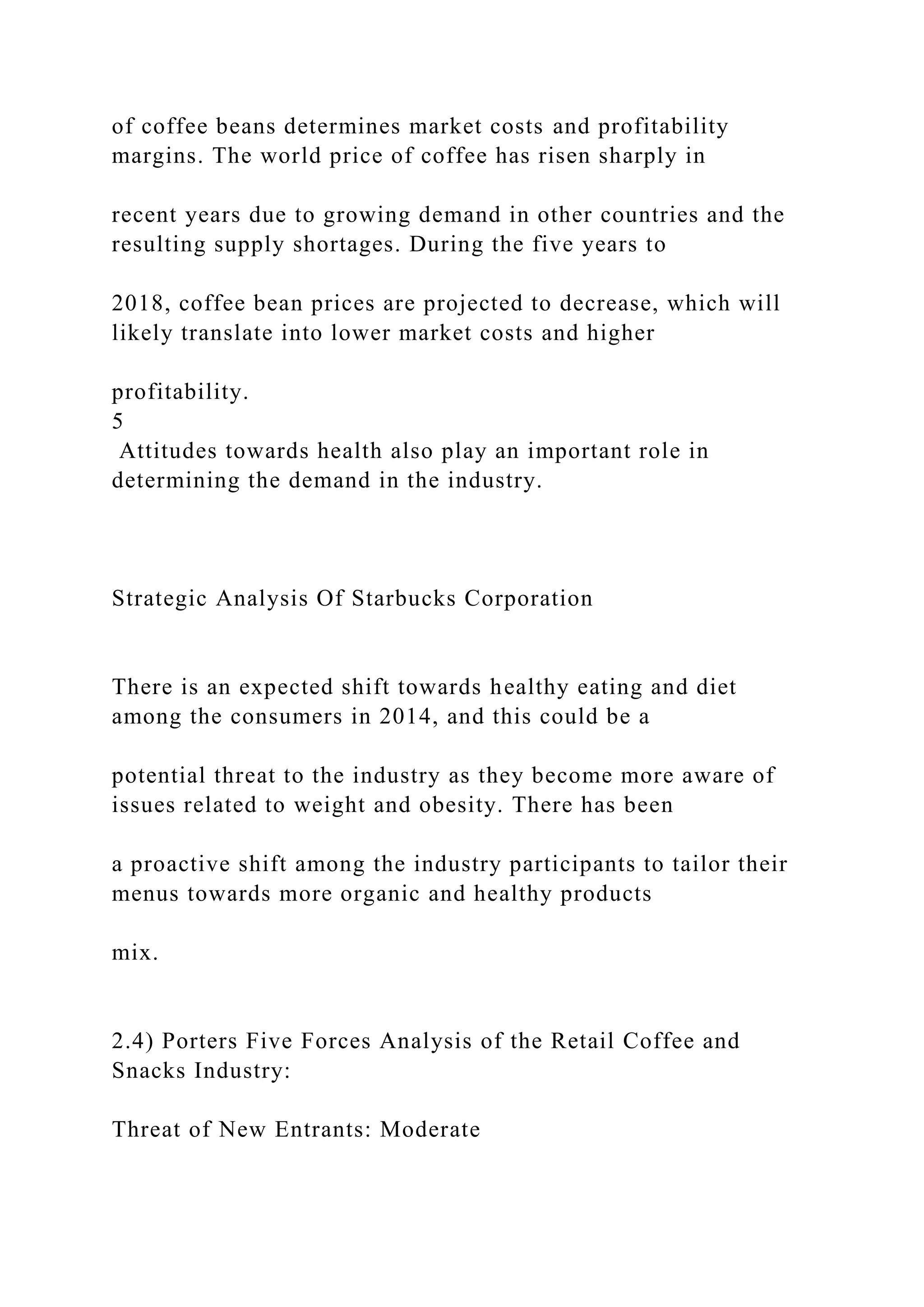 of coffee beans determines market costs and profitability margins. The world price of coffee has risen sharply in

recent years due to growing demand in other countries and the resulting supply shortages. During the five years to

2018, coffee bean prices are projected to decrease, which will likely translate into lower market costs and higher

profitability.
5
Attitudes towards health also play an important role in determining the demand in the industry.

Strategic Analysis Of Starbucks Corporation

There is an expected shift towards healthy eating and diet among the consumers in 2014, and this could be a

potential threat to the industry as they become more aware of issues related to weight and obesity. There has been

a proactive shift among the industry participants to tailor their menus towards more organic and healthy products

mix.

2.4) Porters Five Forces Analysis of the Retail Coffee and Snacks Industry:

Threat of New Entrants: Moderate